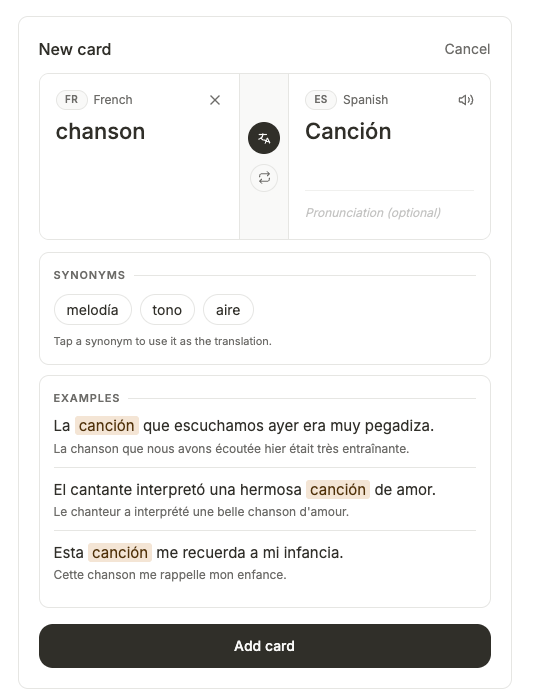 New card Cancel

FR French

chanson

ES Spanish

Canción

Pronunciation (optional)

SYNONYMS

melodía tono aire

Tap a synonym to use it as the translation.

EXAMPLES

La canción que escuchamos ayer era muy pegadiza.
La chanson que nous avons écoutée hier était très entraînante.

El cantante interpretó una hermosa canción de amor.
Le chanteur a interprété une belle chanson d'amour.

Esta canción me recuerda a mi infancia.
Cette chanson me rappelle mon enfance.

Add card